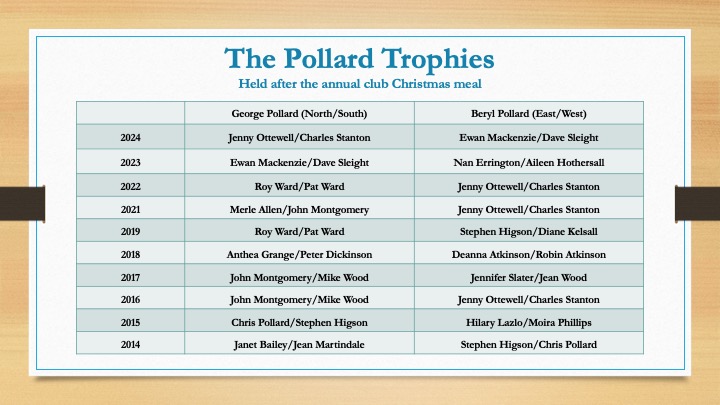 The Pollard Trophies

Held after the annual club Christmas meal

| | George Pollard (North/South) | Beryl Pollard (East/West) |
|---|---|---|
| 2024 | Jenny Ottewell/Charles Stanton | Ewan Mackenzie/Dave Sleight |
| 2023 | Ewan Mackenzie/Dave Sleight | Nan Errington/Aileen Hothersall |
| 2022 | Roy Ward/Pat Ward | Jenny Ottewell/Charles Stanton |
| 2021 | Merle Allen/John Montgomery | Jenny Ottewell/Charles Stanton |
| 2019 | Roy Ward/Pat Ward | Stephen Higson/Diane Kelsall |
| 2018 | Anthea Grange/Peter Dickinson | Deanna Atkinson/Robin Atkinson |
| 2017 | John Montgomery/Mike Wood | Jennifer Slater/Jean Wood |
| 2016 | John Montgomery/Mike Wood | Jenny Ottewell/Charles Stanton |
| 2015 | Chris Pollard/Stephen Higson | Hilary Lazlo/Moira Phillips |
| 2014 | Janet Bailey/Jean Martindale | Stephen Higson/Chris Pollard |